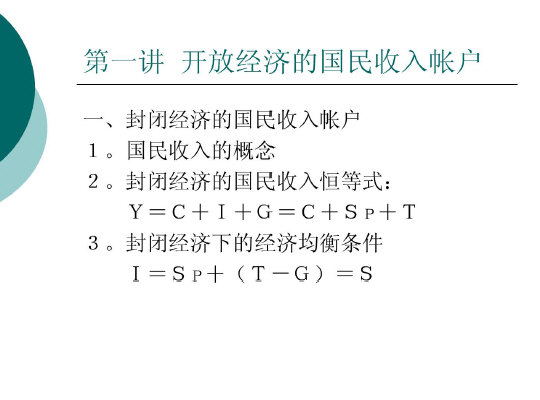 第一讲 开放经济的国民收入帐户

一、封闭经济的国民收入帐户

1。国民收入的概念

2。封闭经济的国民收入恒等式：

$Y=C+I+G=C+S_P+T$

3。封闭经济下的经济均衡条件

$I=S_P+(T-G)=S$